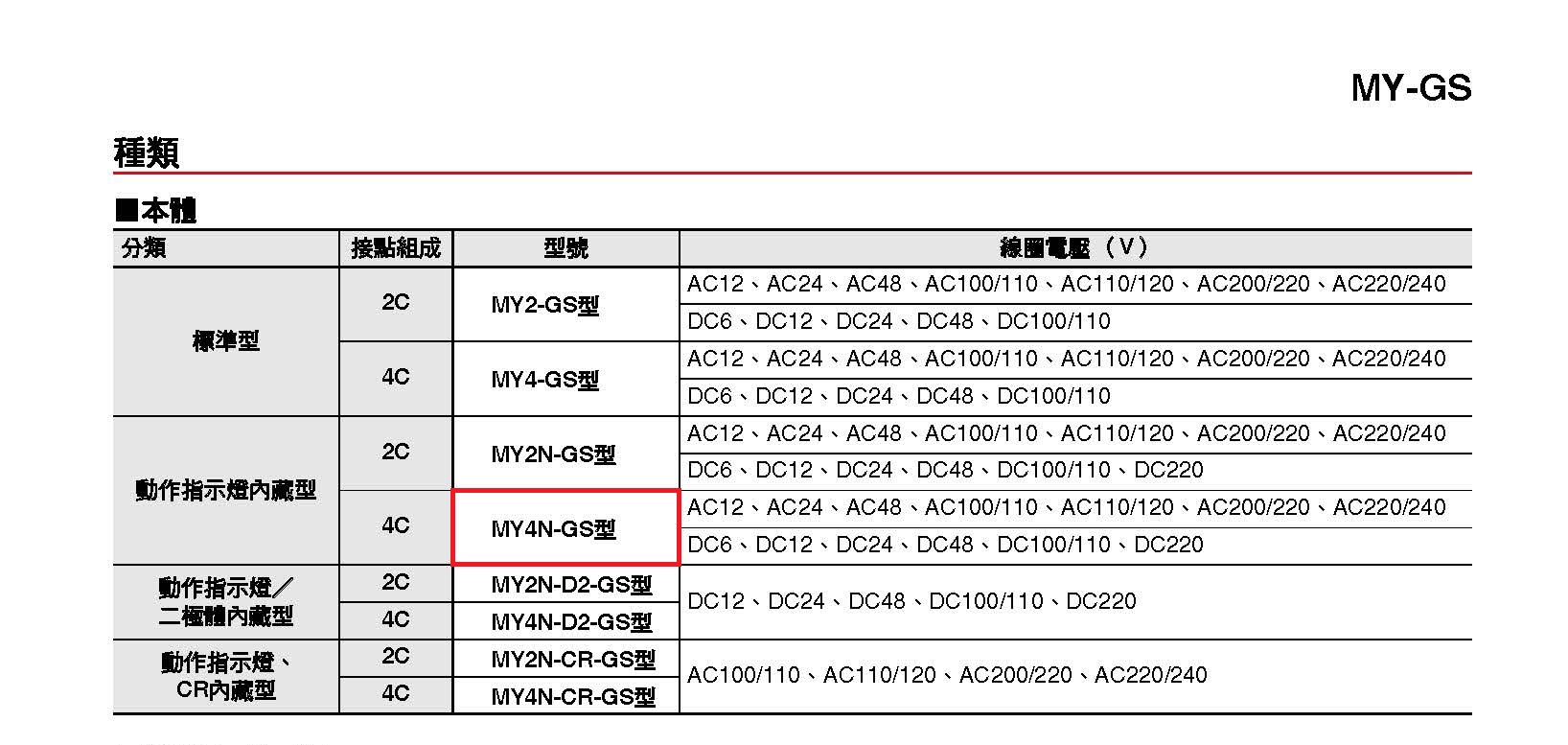 MY-GS

種類

■本體

| 分類 | 接點組成 | 型號 | 線圈電壓（V） |
|---|---|---|---|
| 標準型 | 2C | MY2-GS型 | AC12、AC24、AC48、AC100/110、AC110/120、AC200/220、AC220/240 |
| | | | DC6、DC12、DC24、DC48、DC100/110 |
| | 4C | MY4-GS型 | AC12、AC24、AC48、AC100/110、AC110/120、AC200/220、AC220/240 |
| | | | DC6、DC12、DC24、DC48、DC100/110 |
| 動作指示燈內藏型 | 2C | MY2N-GS型 | AC12、AC24、AC48、AC100/110、AC110/120、AC200/220、AC220/240 |
| | | | DC6、DC12、DC24、DC48、DC100/110、DC220 |
| | 4C | MY4N-GS型 | AC12、AC24、AC48、AC100/110、AC110/120、AC200/220、AC220/240 |
| | | | DC6、DC12、DC24、DC48、DC100/110、DC220 |
| 動作指示燈／二極體內藏型 | 2C | MY2N-D2-GS型 | DC12、DC24、DC48、DC100/110、DC220 |
| | 4C | MY4N-D2-GS型 | |
| 動作指示燈、CR內藏型 | 2C | MY2N-CR-GS型 | AC100/110、AC110/120、AC200/220、AC220/240 |
| | 4C | MY4N-CR-GS型 | |